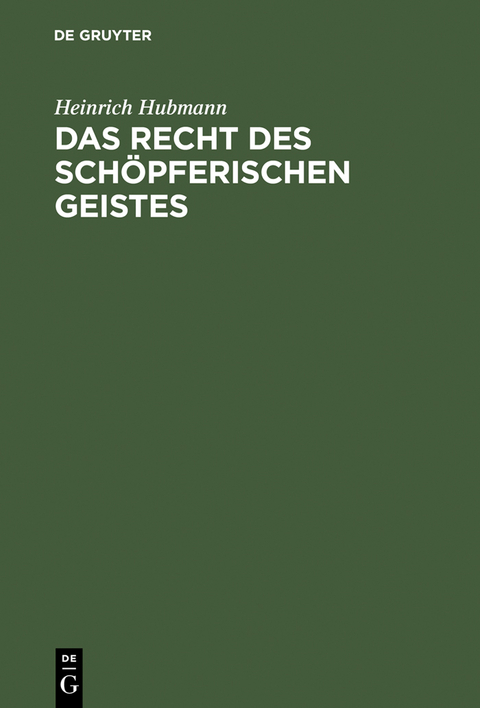 DE GRUYTER

Heinrich Hubmann

DAS RECHT DES SCHÖPFERISCHEN GEISTES

DE
G